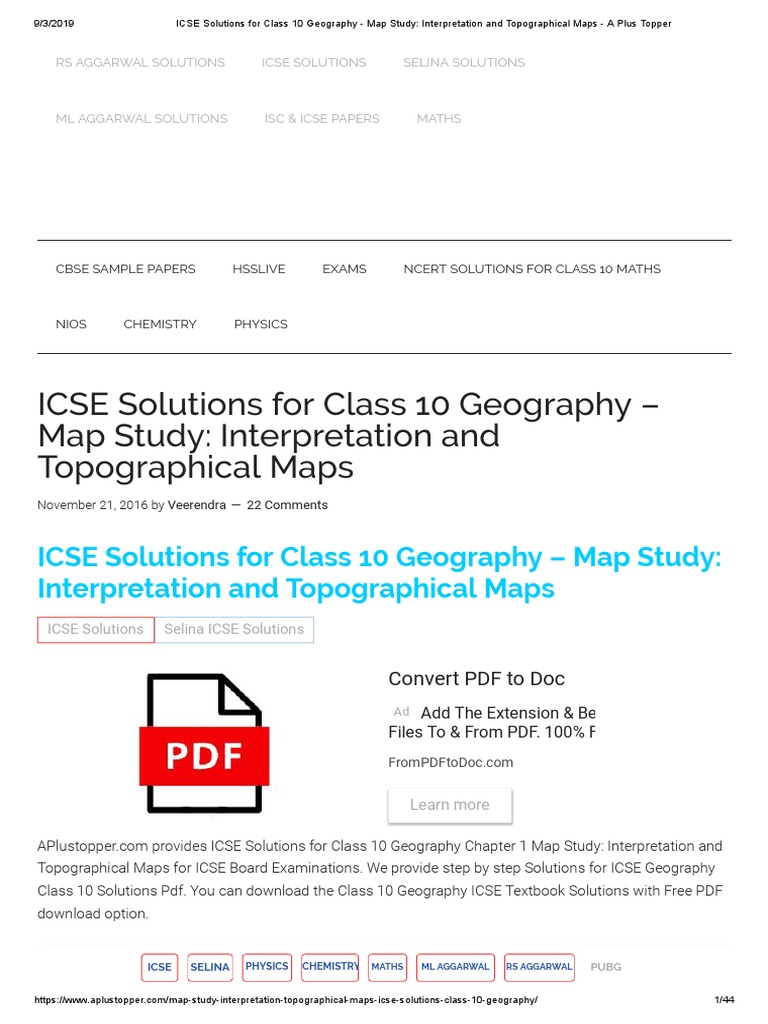 9/3/2019 ICSE Solutions for Class 10 Geography - Map Study: Interpretation and Topographical Maps - A Plus Topper

RS AGGARWAL SOLUTIONS ICSE SOLUTIONS SELINA SOLUTIONS

ML AGGARWAL SOLUTIONS ISC & ICSE PAPERS MATHS

CBSE SAMPLE PAPERS HSSLIVE EXAMS NCERT SOLUTIONS FOR CLASS 10 MATHS

NIOS CHEMISTRY PHYSICS

ICSE Solutions for Class 10 Geography – Map Study: Interpretation and Topographical Maps

November 21, 2016 by Veerendra — 22 Comments

ICSE Solutions for Class 10 Geography – Map Study: Interpretation and Topographical Maps

ICSE Solutions Selina ICSE Solutions

PDF

Convert PDF to Doc

Ad Add The Extension & Be Files To & From PDF. 100% F

FromPDFtoDoc.com

Learn more

APlustopper.com provides ICSE Solutions for Class 10 Geography Chapter 1 Map Study: Interpretation and Topographical Maps for ICSE Board Examinations. We provide step by step Solutions for ICSE Geography Class 10 Solutions Pdf. You can download the Class 10 Geography ICSE Textbook Solutions with Free PDF download option.

ICSE SELINA PHYSICS CHEMISTRY MATHS ML AGGARWAL RS AGGARWAL PUBG

https://www.aplustopper.com/map-study-interpretation-topographical-maps-icse-solutions-class-10-geography/ 1/44